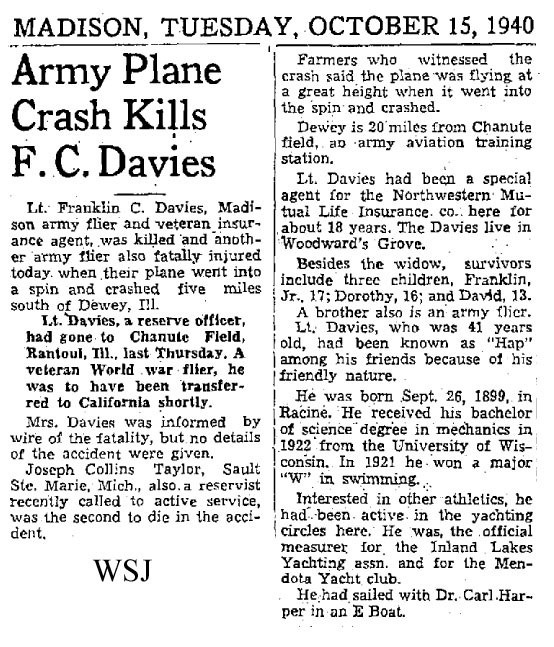 MADISON, TUESDAY, OCTOBER 15, 1940

Army Plane Crash Kills F. C. Davies

Lt. Franklin C. Davies, Madison army flier and veteran insurance agent, was killed and another army flier also fatally injured today when their plane went into a spin and crashed five miles south of Dewey, Ill.

Lt. Davies, a reserve officer, had gone to Chanute Field, Rantoul, Ill., last Thursday. A veteran World war flier, he was to have been transferred to California shortly.

Mrs. Davies was informed by wire of the fatality, but no details of the accident were given.

Joseph Collins Taylor, Sault Ste. Marie, Mich., also a reservist recently called to active service, was the second to die in the accident.

WSJ

Farmers who witnessed the crash said the plane was flying at a great height when it went into the spin and crashed.

Dewey is 20 miles from Chanute field, an army aviation training station.

Lt. Davies had been a special agent for the Northwestern Mutual Life Insurance co. here for about 18 years. The Davies live in Woodward's Grove.

Besides the widow, survivors include three children, Franklin, Jr., 17; Dorothy, 16; and David, 13.

A brother also is an army flier.

Lt. Davies, who was 41 years old, had been known as "Hap" among his friends because of his friendly nature.

He was born Sept. 26, 1899, in Racine. He received his bachelor of science degree in mechanics in 1922 from the University of Wisconsin. In 1921 he won a major "W" in swimming.

Interested in other athletics, he had been active in the yachting circles here. He was, the official measurer for the Inland Lakes Yachting assn. and for the Mendota Yacht club.

He had sailed with Dr. Carl Harper in an E Boat.